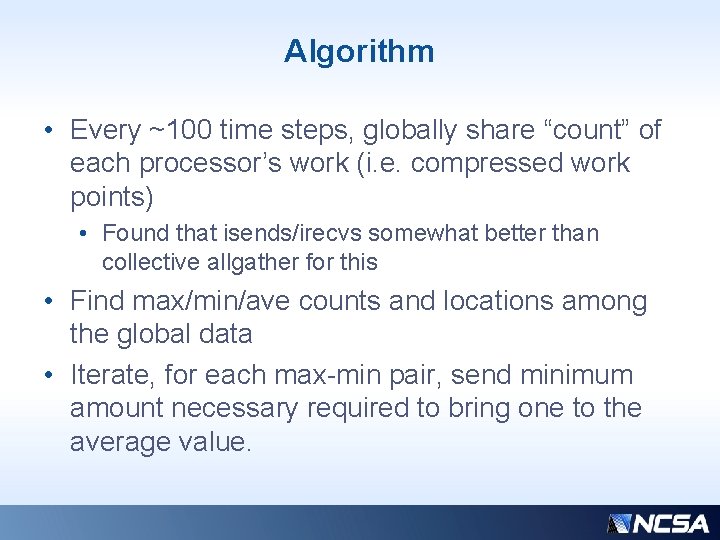 Algorithm

• Every ~100 time steps, globally share “count” of each processor’s work (i.e. compressed work points)

• Found that isends/irecvs somewhat better than collective allgather for this

• Find max/min/ave counts and locations among the global data

• Iterate, for each max-min pair, send minimum amount necessary required to bring one to the average value.

NCSA